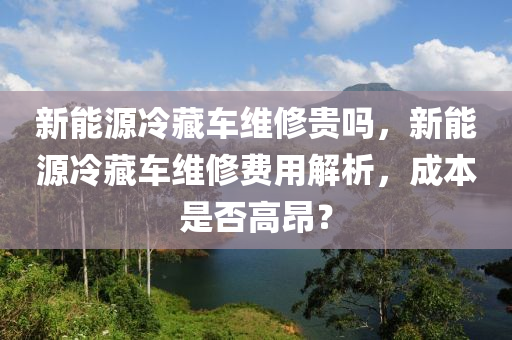 新能源冷藏车维修贵吗，新能源冷藏车维修费用解析，成本是否高昂？